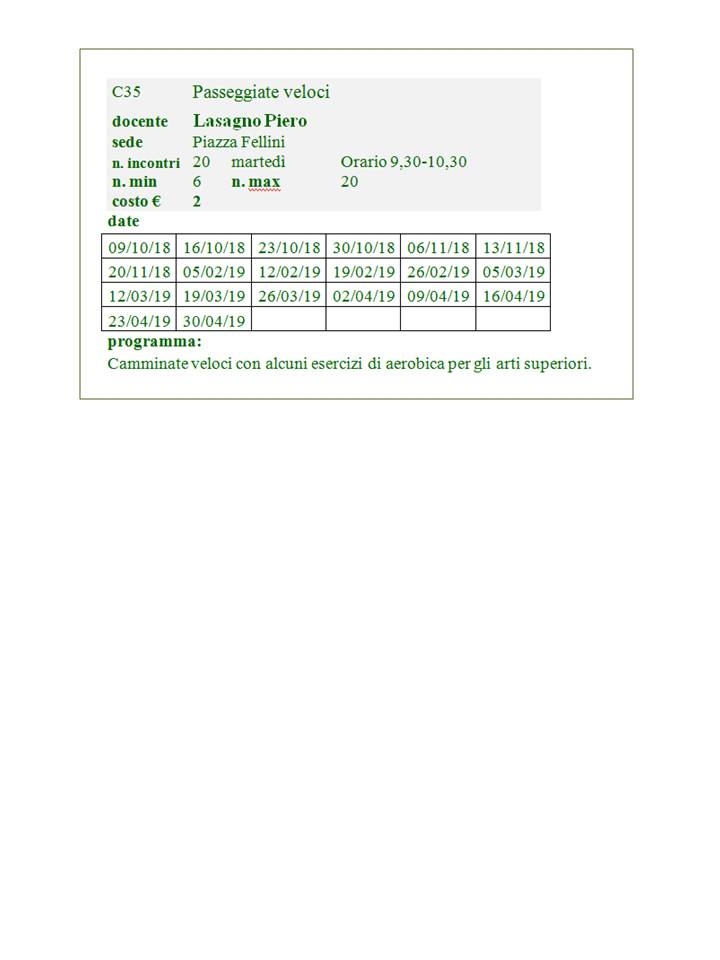 C35 Passeggiate veloci

docente Lasagno Piero
sede Piazza Fellini
n. incontri 20 martedì Orario 9,30-10,30
n. min 6 n. max 20
costo € 2

date

| 09/10/18 | 16/10/18 | 23/10/18 | 30/10/18 | 06/11/18 | 13/11/18 |
|---|---|---|---|---|---|
| 20/11/18 | 05/02/19 | 12/02/19 | 19/02/19 | 26/02/19 | 05/03/19 |
| 12/03/19 | 19/03/19 | 26/03/19 | 02/04/19 | 09/04/19 | 16/04/19 |
| 23/04/19 | 30/04/19 | | | | |

programma:
Camminate veloci con alcuni esercizi di aerobica per gli arti superiori.